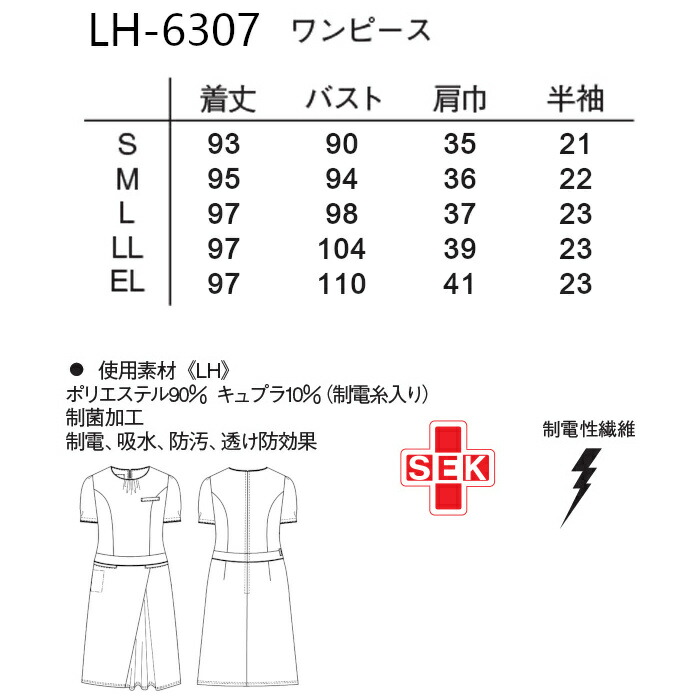 LH-6307 ワンピース

| | 着丈 | バスト | 肩巾 | 半袖 |
|---|---|---|---|---|
| S | 93 | 90 | 35 | 21 |
| M | 95 | 94 | 36 | 22 |
| L | 97 | 98 | 37 | 23 |
| LL | 97 | 104 | 39 | 23 |
| EL | 97 | 110 | 41 | 23 |

● 使用素材《LH》
ポリエステル90% キュプラ10%（制電糸入り）
制菌加工
制電、吸水、防汚、透け防効果

SEK

制電性繊維